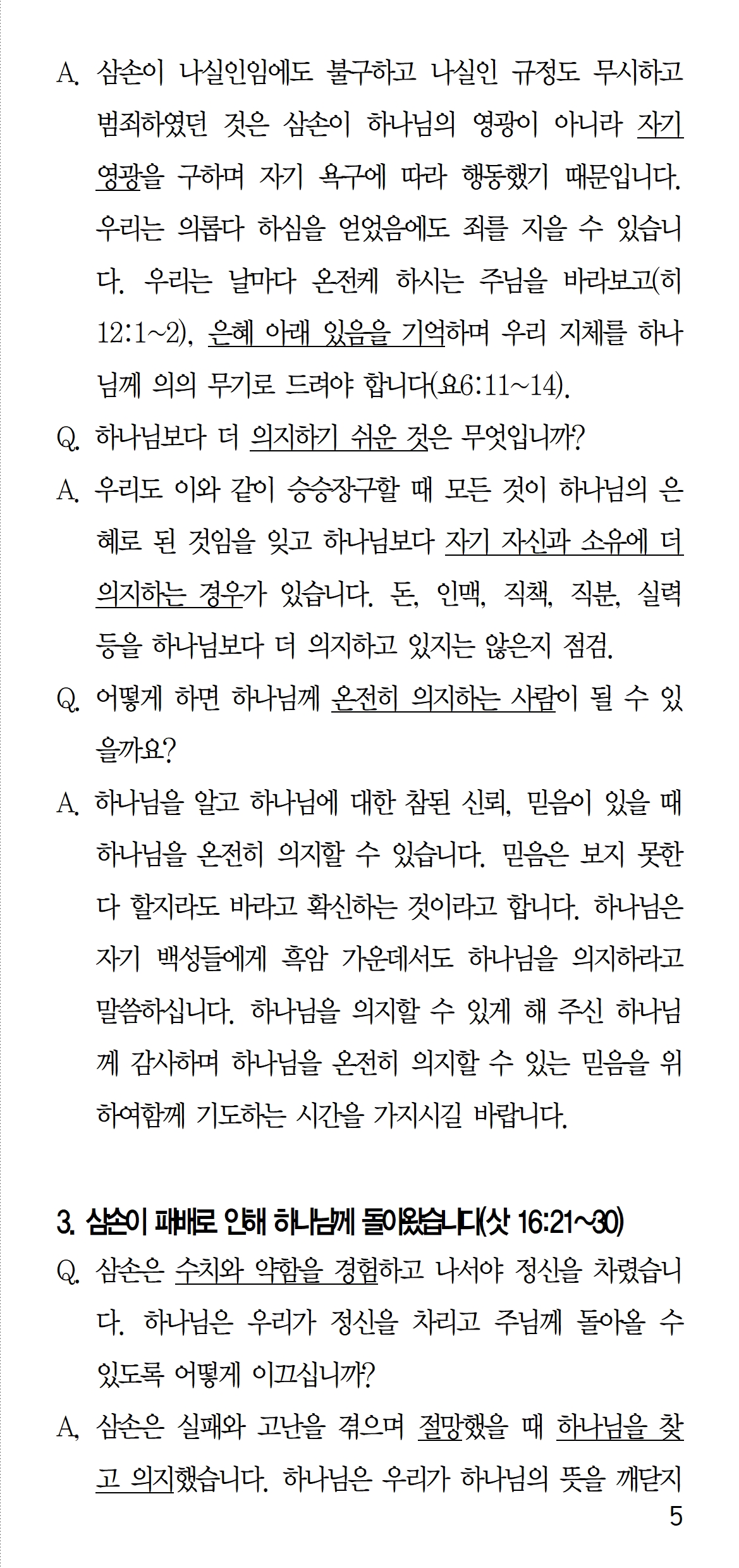 A. 삼손이 나실인임에도 불구하고 나실인 규정도 무시하고 범죄하였던 것은 삼손이 하나님의 영광이 아니라 자기 영광을 구하며 자기 욕구에 따라 행동했기 때문입니다. 우리는 의롭다 하심을 얻었음에도 죄를 지을 수 있습니다. 우리는 날마다 온전케 하시는 주님을 바라보고(히 12:1~2), 은혜 아래 있음을 기억하며 우리 지체를 하나님께 의의 무기로 드려야 합니다(요6:11~14).

Q. 하나님보다 더 의지하기 쉬운 것은 무엇입니까?

A. 우리도 이와 같이 승승장구할 때 모든 것이 하나님의 은혜로 된 것임을 잊고 하나님보다 자기 자신과 소유에 더 의지하는 경우가 있습니다. 돈, 인맥, 직책, 직분, 실력 등을 하나님보다 더 의지하고 있지는 않은지 점검.

Q. 어떻게 하면 하나님께 온전히 의지하는 사람이 될 수 있을까요?

A. 하나님을 알고 하나님에 대한 참된 신뢰, 믿음이 있을 때 하나님을 온전히 의지할 수 있습니다. 믿음은 보지 못한다 할지라도 바라고 확신하는 것이라고 합니다. 하나님은 자기 백성들에게 흑암 가운데서도 하나님을 의지하라고 말씀하십니다. 하나님을 의지할 수 있게 해 주신 하나님께 감사하며 하나님을 온전히 의지할 수 있는 믿음을 위하여함께 기도하는 시간을 가지시길 바랍니다.

3. 삼손이 패배로 인해 하나님께 돌아왔습니다(삿 16:21~30)

Q. 삼손은 수치와 약함을 경험하고 나서야 정신을 차렸습니다. 하나님은 우리가 정신을 차리고 주님께 돌아올 수 있도록 어떻게 이끄십니까?

A, 삼손은 실패와 고난을 겪으며 절망했을 때 하나님을 찾고 의지했습니다. 하나님은 우리가 하나님의 뜻을 깨닫지

5